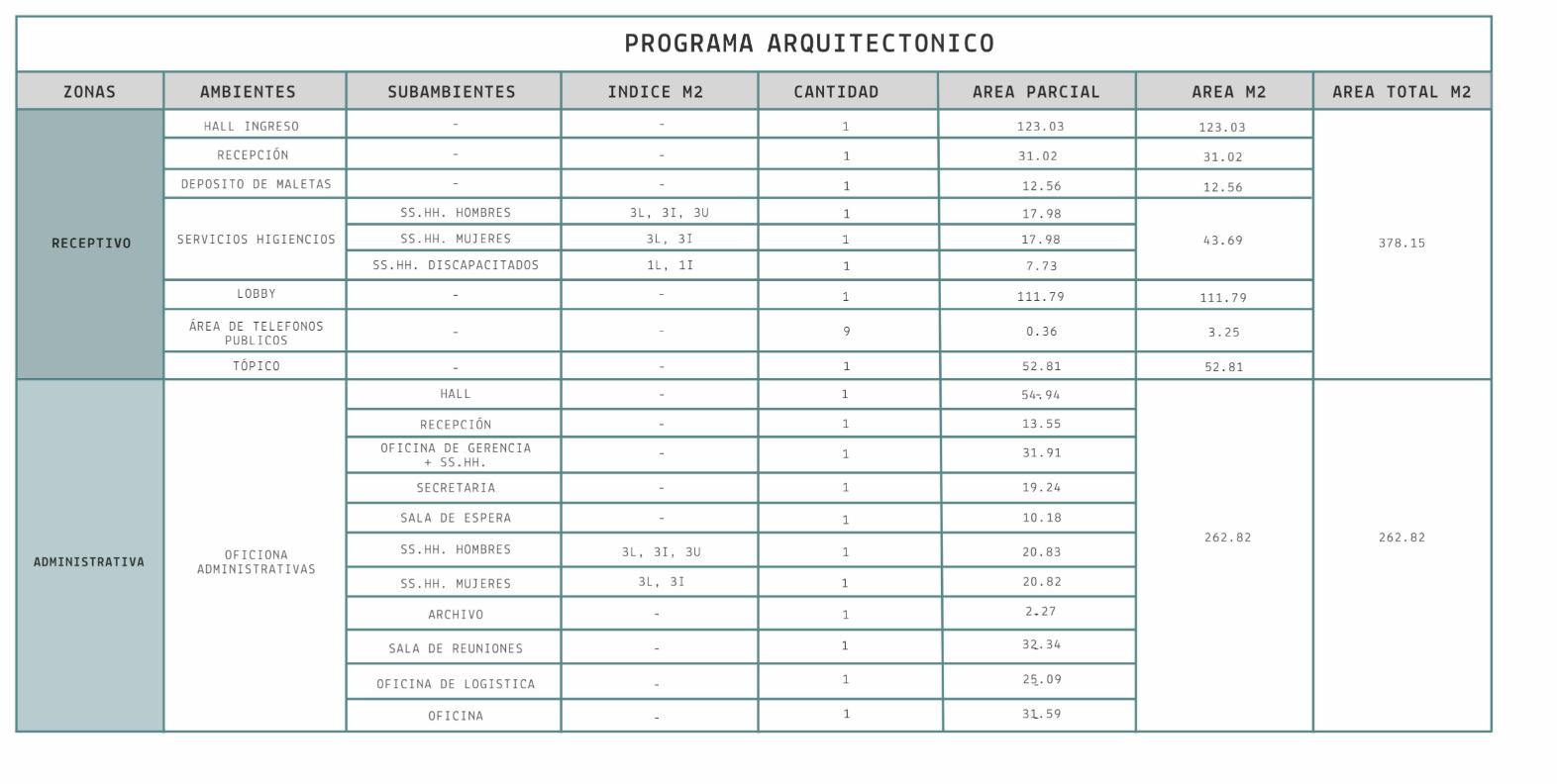 PROGRAMA ARQUITECTONICO

| ZONAS | AMBIENTES | SUBAMBIENTES | INDICE M2 | CANTIDAD | AREA PARCIAL | AREA M2 | AREA TOTAL M2 |
|---|---|---|---|---|---|---|---|
| RECEPTIVO | HALL INGRESO | - | - | 1 | 123.03 | 123.03 | 378.15 |
| | RECEPCIÓN | - | - | 1 | 31.02 | 31.02 | |
| | DEPOSITO DE MALETAS | - | - | 1 | 12.56 | 12.56 | |
| | SERVICIOS HIGIENCIOS | SS.HH. HOMBRES | 3L, 3I, 3U | 1 | 17.98 | 43.69 | |
| | | SS.HH. MUJERES | 3L, 3I | 1 | 17.98 | | |
| | | SS.HH. DISCAPACITADOS | 1L, 1I | 1 | 7.73 | | |
| | LOBBY | - | - | 1 | 111.79 | 111.79 | |
| | ÁREA DE TELEFONOS PUBLICOS | - | - | 9 | 0.36 | 3.25 | |
| | TÓPICO | - | - | 1 | 52.81 | 52.81 | |
| ADMINISTRATIVA | OFICIONA ADMINISTRATIVAS | HALL | - | 1 | 54.94 | 262.82 | 262.82 |
| | | RECEPCIÓN | - | 1 | 13.55 | | |
| | | OFICINA DE GERENCIA + SS.HH. | - | 1 | 31.91 | | |
| | | SECRETARIA | - | 1 | 19.24 | | |
| | | SALA DE ESPERA | - | 1 | 10.18 | | |
| | | SS.HH. HOMBRES | 3L, 3I, 3U | 1 | 20.83 | | |
| | | SS.HH. MUJERES | 3L, 3I | 1 | 20.82 | | |
| | | ARCHIVO | - | 1 | 2.27 | | |
| | | SALA DE REUNIONES | - | 1 | 32.34 | | |
| | | OFICINA DE LOGISTICA | - | 1 | 25.09 | | |
| | | OFICINA | - | 1 | 31.59 | | |